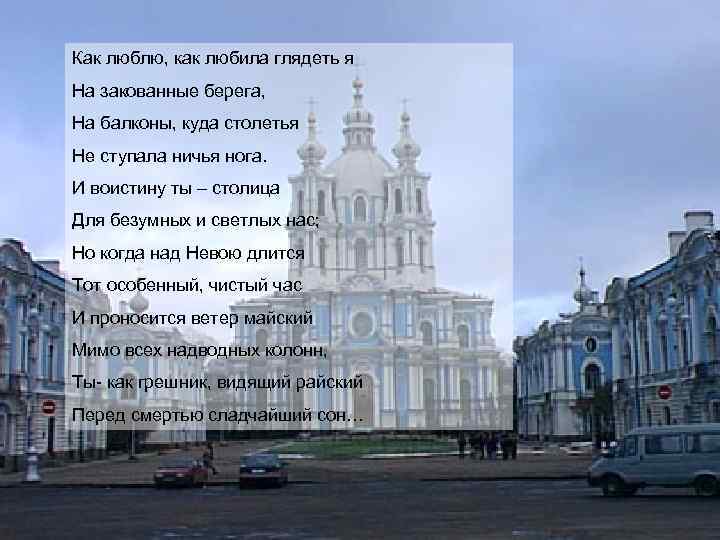 Как люблю, как любила глядеть я
На закованные берега,
На балконы, куда столетья
Не ступала ничья нога.
И воистину ты – столица
Для безумных и светлых нас;
Но когда над Невою длится
Тот особенный, чистый час
И проносится ветер майский
Мимо всех надводных колонн,
Ты- как грешник, видящий райский
Перед смертью сладчайший сон…